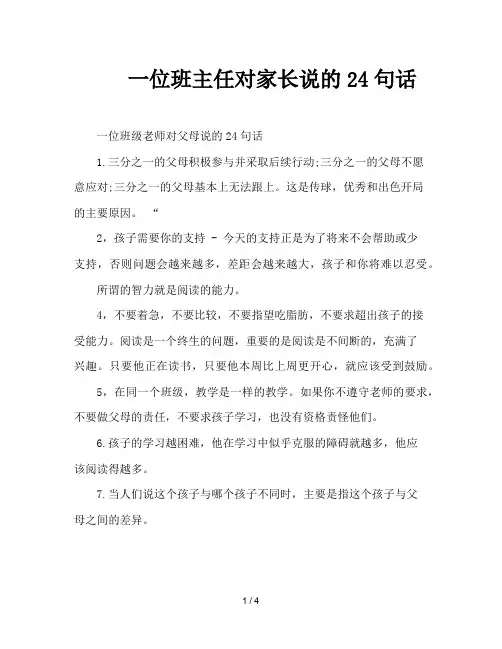 一位班主任对家长说的 24 句话

一位班级老师对父母说的 24 句话

1.三分之一的父母积极参与并采取后续行动;三分之一的父母不愿意应对;三分之一的父母基本上无法跟上。这是传球，优秀和出色开局的主要原因。 “

2，孩子需要你的支持 - 今天的支持正是为了将来不会帮助或少支持，否则问题会越来越多，差距会越来越大，孩子和你将难以忍受。

所谓的智力就是阅读的能力。

4，不要着急，不要比较，不要指望吃脂肪，不要求超出孩子的接受能力。阅读是一个终生的问题，重要的是阅读是不间断的，充满了兴趣。只要他正在读书，只要他本周比上周更开心，就应该受到鼓励。

5，在同一个班级，教学是一样的教学。如果你不遵守老师的要求，不要做父母的责任，不要求孩子学习，也没有资格责怪他们。

6.孩子的学习越困难，他在学习中似乎克服的障碍就越多，他应该阅读得越多。

7.当人们说这个孩子与哪个孩子不同时，主要是指这个孩子与父母之间的差异。

1 / 4